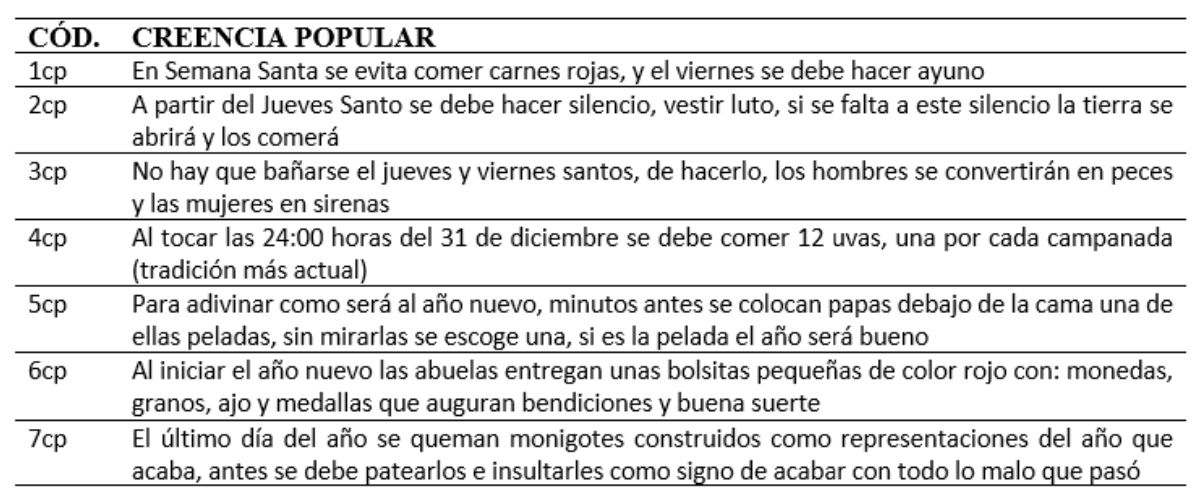 | CÓD. | CREENCIA POPULAR |
|---|---|
| 1cp | En Semana Santa se evita comer carnes rojas, y el viernes se debe hacer ayuno |
| 2cp | A partir del Jueves Santo se debe hacer silencio, vestir luto, si se falta a este silencio la tierra se abrirá y los comerá |
| 3cp | No hay que bañarse el jueves y viernes santos, de hacerlo, los hombres se convertirán en peces y las mujeres en sirenas |
| 4cp | Al tocar las 24:00 horas del 31 de diciembre se debe comer 12 uvas, una por cada campanada (tradición más actual) |
| 5cp | Para adivinar como será al año nuevo, minutos antes se colocan papas debajo de la cama una de ellas peladas, sin mirarlas se escoge una, si es la pelada el año será bueno |
| 6cp | Al iniciar el año nuevo las abuelas entregan unas bolsitas pequeñas de color rojo con: monedas, granos, ajo y medallas que auguran bendiciones y buena suerte |
| 7cp | El último día del año se queman monigotes construidos como representaciones del año que acaba, antes se debe patearlos e insultarles como signo de acabar con todo lo malo que pasó |